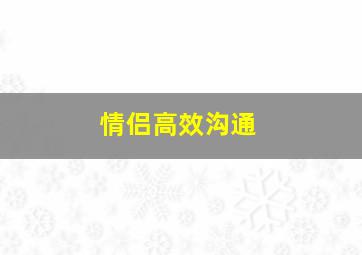 情侣高效沟通